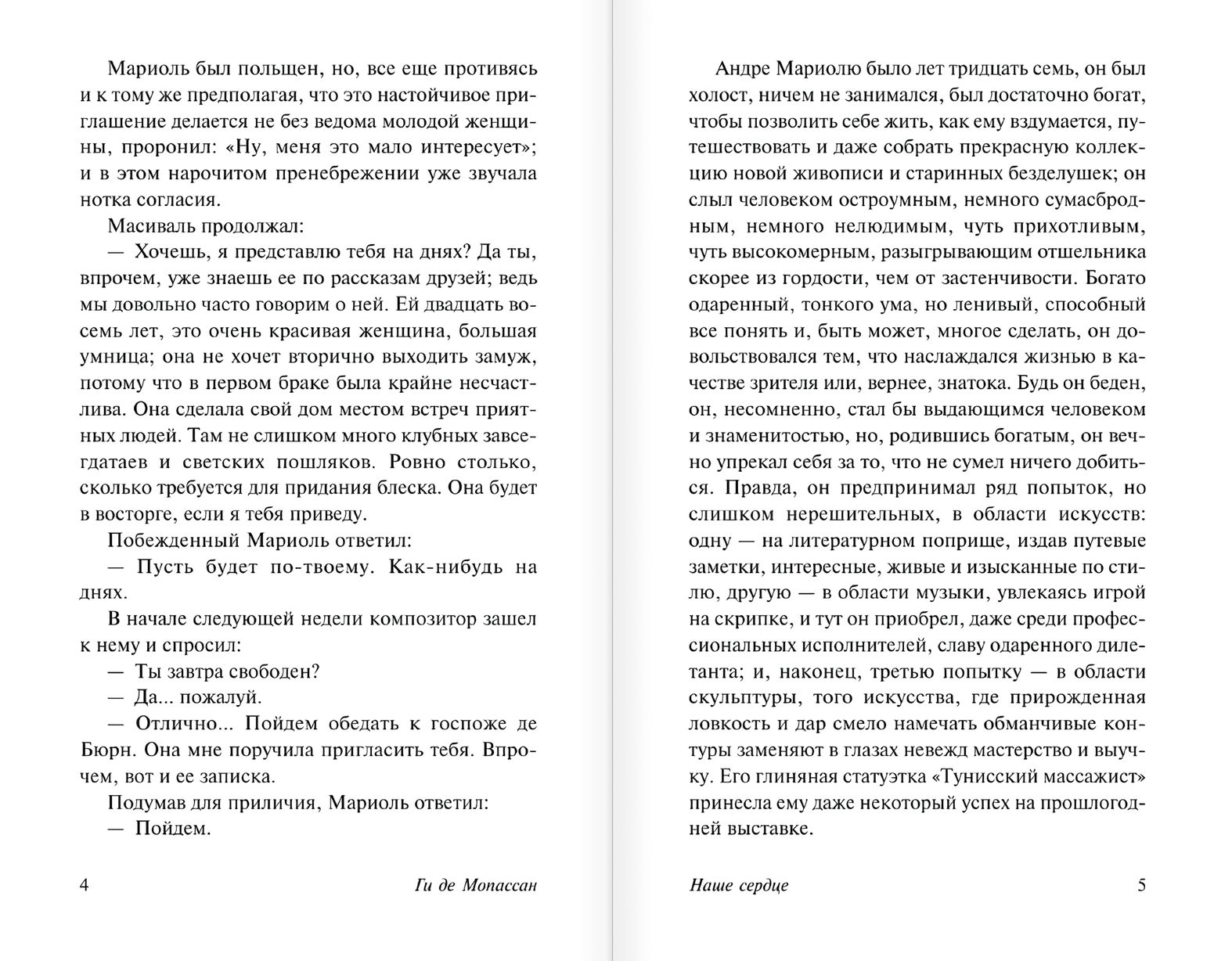 Мариоль был польщен, но, все еще противясь и к тому же предполагая, что это настойчивое приглашение делается не без ведома молодой женщины, проронил: «Ну, меня это мало интересует»; и в этом нарочитом пренебрежении уже звучала нотка согласия.

Масиваль продолжал:

— Хочешь, я представлю тебя на днях? Да ты, впрочем, уже знаешь ее по рассказам друзей; ведь мы довольно часто говорим о ней. Ей двадцать восемь лет, это очень красивая женщина, большая умница; она не хочет вторично выходить замуж, потому что в первом браке была крайне несчастлива. Она сделала свой дом местом встреч приятных людей. Там не слишком много клубных завсегдатаев и светских пошляков. Ровно столько, сколько требуется для придания блеска. Она будет в восторге, если я тебя приведу.

Побежденный Мариоль ответил:

— Пусть будет по-твоему. Как-нибудь на днях.

В начале следующей недели композитор зашел к нему и спросил:

— Ты завтра свободен?

— Да... пожалуй.

— Отлично... Пойдем обедать к госпоже де Бюрн. Она мне поручила пригласить тебя. Впрочем, вот и ее записка.

Подумав для приличия, Мариоль ответил:

— Пойдем.

4 Ги де Мопассан

Андре Мариолю было лет тридцать семь, он был холост, ничем не занимался, был достаточно богат, чтобы позволить себе жить, как ему вздумается, путешествовать и даже собрать прекрасную коллекцию новой живописи и старинных безделушек; он слыл человеком остроумным, немного сумасбродным, немного нелюдимым, чуть прихотливым, чуть высокомерным, разыгрывающим отшельника скорее из гордости, чем от застенчивости. Богато одаренный, тонкого ума, но ленивый, способный все понять и, быть может, многое сделать, он довольствовался тем, что наслаждался жизнью в качестве зрителя или, вернее, знатока. Будь он беден, он, несомненно, стал бы выдающимся человеком и знаменитостью, но, родившись богатым, он вечно упрекал себя за то, что не сумел ничего добиться. Правда, он предпринимал ряд попыток, но слишком нерешительных, в области искусств: одну — на литературном поприще, издав путевые заметки, интересные, живые и изысканные по стилю, другую — в области музыки, увлекаясь игрой на скрипке, и тут он приобрел, даже среди профессиональных исполнителей, славу одаренного дилетанта; и, наконец, третью попытку — в области скульптуры, того искусства, где прирожденная ловкость и дар смело намечать обманчивые контуры заменяют в глазах невежд мастерство и выучку. Его глиняная статуэтка «Тунисский массажист» принесла ему даже некоторый успех на прошлогодней выставке.

Наше сердце 5